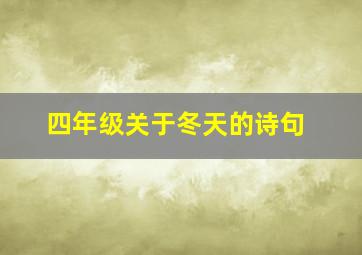 四年级关于冬天的诗句